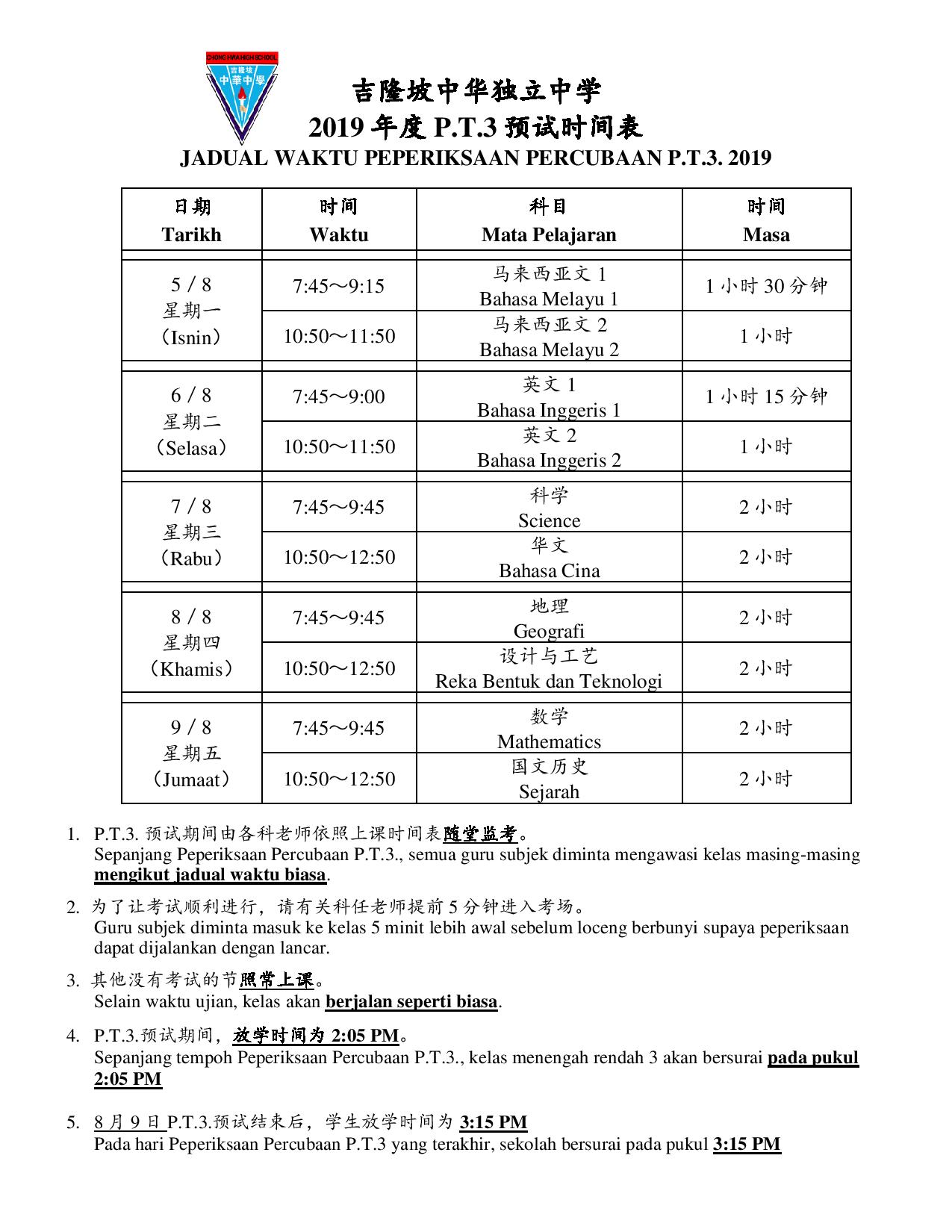 CHONG HWA HIGH SCHOOL
吉隆坡
中華中學

吉隆坡中华独立中学
2019 年度 P.T.3 预试时间表
JADUAL WAKTU PEPERIKSAAN PERCUBAAN P.T.3. 2019

| 日期 Tarikh | 时间 Waktu | 科目 Mata Pelajaran | 时间 Masa |
|---|---|---|---|
| 5 / 8 星期一 （Isnin） | 7:45～9:15 | 马来西亚文 1 Bahasa Melayu 1 | 1 小时 30 分钟 |
| | 10:50～11:50 | 马来西亚文 2 Bahasa Melayu 2 | 1 小时 |
| 6 / 8 星期二 （Selasa） | 7:45～9:00 | 英文 1 Bahasa Inggeris 1 | 1 小时 15 分钟 |
| | 10:50～11:50 | 英文 2 Bahasa Inggeris 2 | 1 小时 |
| 7 / 8 星期三 （Rabu） | 7:45～9:45 | 科学 Science | 2 小时 |
| | 10:50～12:50 | 华文 Bahasa Cina | 2 小时 |
| 8 / 8 星期四 （Khamis） | 7:45～9:45 | 地理 Geografi | 2 小时 |
| | 10:50～12:50 | 设计与工艺 Reka Bentuk dan Teknologi | 2 小时 |
| 9 / 8 星期五 （Jumaat） | 7:45～9:45 | 数学 Mathematics | 2 小时 |
| | 10:50～12:50 | 国文历史 Sejarah | 2 小时 |

1. P.T.3. 预试期间由各科老师依照上课时间表随堂监考。
Sepanjang Peperiksaan Percubaan P.T.3., semua guru subjek diminta mengawasi kelas masing-masing mengikut jadual waktu biasa.

2. 为了让考试顺利进行，请有关科任老师提前 5 分钟进入考场。
Guru subjek diminta masuk ke kelas 5 minit lebih awal sebelum loceng berbunyi supaya peperiksaan dapat dijalankan dengan lancar.

3. 其他没有考试的节照常上课。
Selain waktu ujian, kelas akan berjalan seperti biasa.

4. P.T.3.预试期间，放学时间为 2:05 PM。
Sepanjang tempoh Peperiksaan Percubaan P.T.3., kelas menengah rendah 3 akan bersurai pada pukul 2:05 PM

5. 8 月 9 日 P.T.3.预试结束后，学生放学时间为 3:15 PM
Pada hari Peperiksaan Percubaan P.T.3 yang terakhir, sekolah bersurai pada pukul 3:15 PM